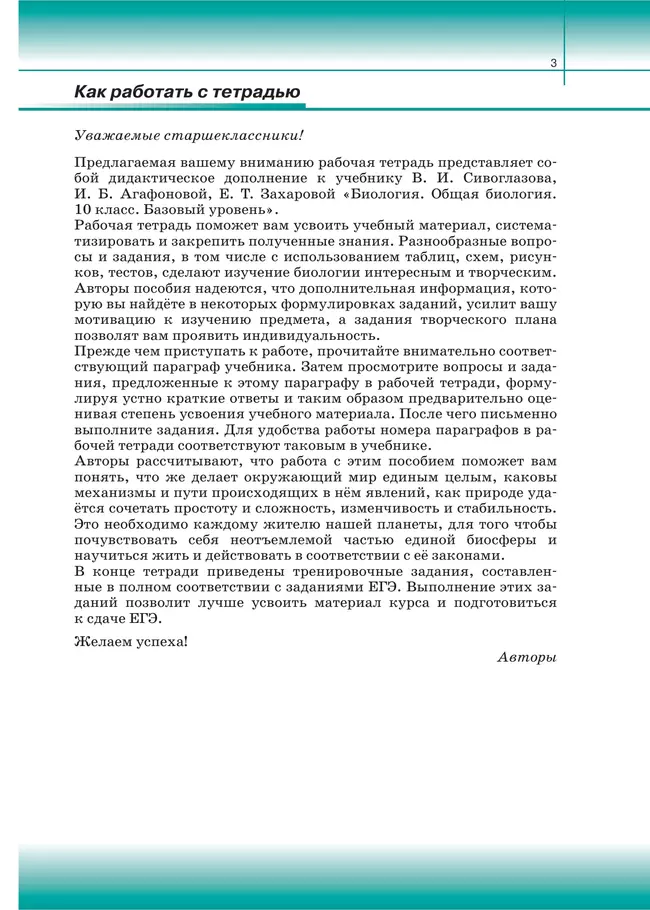 3

Как работать с тетрадью

Уважаемые старшеклассники!

Предлагаемая вашему вниманию рабочая тетрадь представляет собой дидактическое дополнение к учебнику В. И. Сивоглазова, И. Б. Агафоновой, Е. Т. Захаровой «Биология. Общая биология. 10 класс. Базовый уровень».
Рабочая тетрадь поможет вам усвоить учебный материал, систематизировать и закрепить полученные знания. Разнообразные вопросы и задания, в том числе с использованием таблиц, схем, рисунков, тестов, сделают изучение биологии интересным и творческим.
Авторы пособия надеются, что дополнительная информация, которую вы найдёте в некоторых формулировках заданий, усилит вашу мотивацию к изучению предмета, а задания творческого плана позволят вам проявить индивидуальность.
Прежде чем приступать к работе, прочитайте внимательно соответствующий параграф учебника. Затем просмотрите вопросы и задания, предложенные к этому параграфу в рабочей тетради, формулируя устно краткие ответы и таким образом предварительно оценивая степень усвоения учебного материала. После чего письменно выполните задания. Для удобства работы номера параграфов в рабочей тетради соответствуют таковым в учебнике.
Авторы рассчитывают, что работа с этим пособием поможет вам понять, что же делает окружающий мир единым целым, каковы механизмы и пути происходящих в нём явлений, как природе удаётся сочетать простоту и сложность, изменчивость и стабильность. Это необходимо каждому жителю нашей планеты, для того чтобы почувствовать себя неотъемлемой частью единой биосферы и научиться жить и действовать в соответствии с её законами.
В конце тетради приведены тренировочные задания, составленные в полном соответствии с заданиями ЕГЭ. Выполнение этих заданий позволит лучше усвоить материал курса и подготовиться к сдаче ЕГЭ.

Желаем успеха!

Авторы